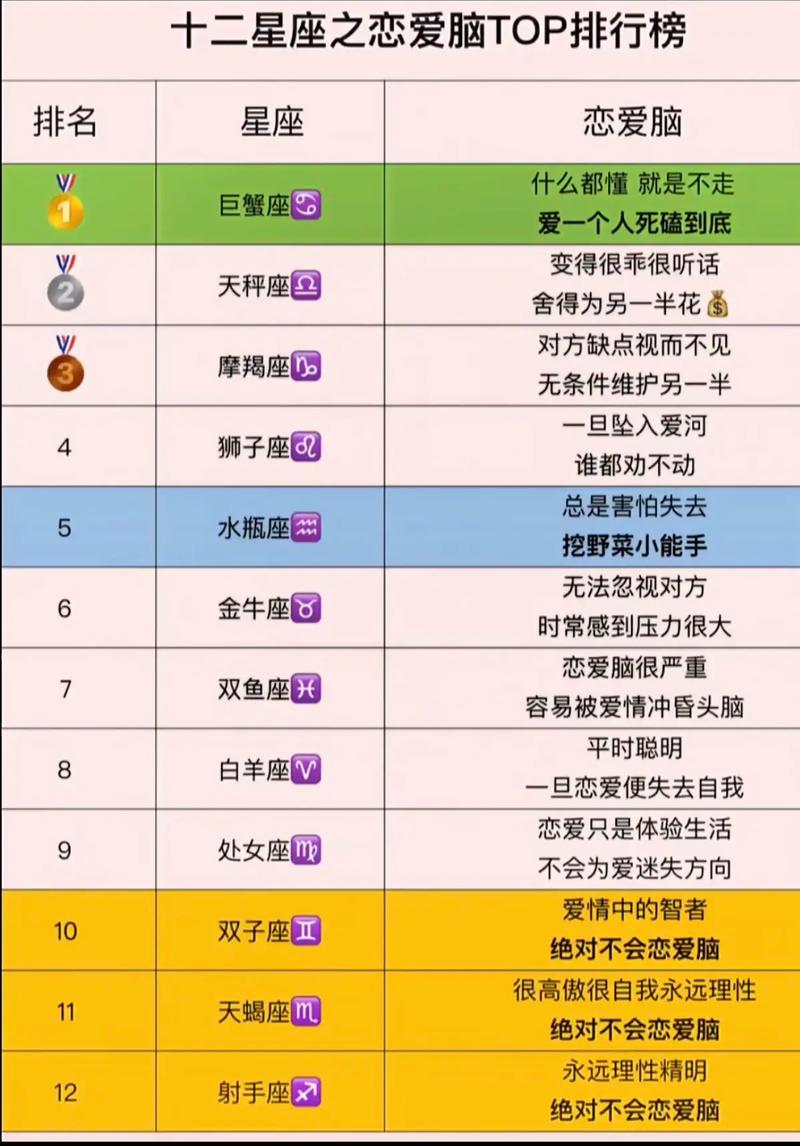 十二星座之恋爱脑TOP排行榜

| 排名 | 星座 | 恋爱脑 |
|---|---|---|
| 🥇 | 巨蟹座♋ | 什么都懂 就是不走 爱一个人死磕到底 |
| 🥈 | 天秤座♎ | 变得很乖很听话 舍得为另一半花💰 |
| 🥉 | 摩羯座♑ | 对方缺点视而不见 无条件维护另一半 |
| 4 | 狮子座♌ | 一旦坠入爱河 谁都劝不动 |
| 5 | 水瓶座♒ | 总是害怕失去 挖野菜小能手 |
| 6 | 金牛座♉ | 无法忽视对方 时常感到压力很大 |
| 7 | 双鱼座♓ | 恋爱脑很严重 容易被爱情冲昏头脑 |
| 8 | 白羊座♈ | 平时聪明 一旦恋爱便失去自我 |
| 9 | 处女座♍ | 恋爱只是体验生活 不会为爱迷失方向 |
| 10 | 双子座♊ | 爱情中的智者 绝对不会恋爱脑 |
| 11 | 天蝎座♏ | 很高傲很自我永远理性 绝对不会恋爱脑 |
| 12 | 射手座♐ | 永远理性精明 绝对不会恋爱脑 |